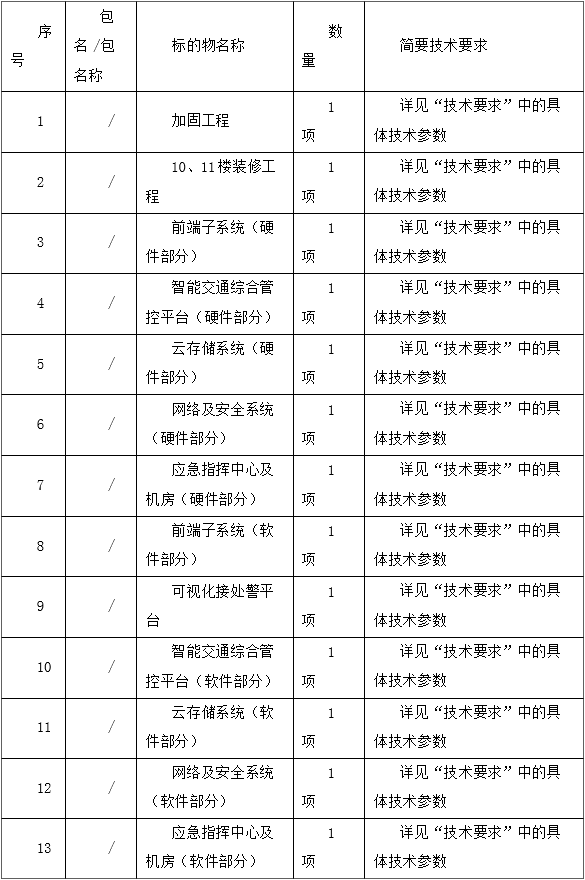 | 序号 | 包名/包名称 | 标的物名称 | 数量 | 简要技术要求 |
|---|---|---|---|---|
| 1 | / | 加固工程 | 1项 | 详见“技术要求”中的具体技术参数 |
| 2 | / | 10、11楼装修工程 | 1项 | 详见“技术要求”中的具体技术参数 |
| 3 | / | 前端子系统（硬件部分） | 1项 | 详见“技术要求”中的具体技术参数 |
| 4 | / | 智能交通综合管控平台（硬件部分） | 1项 | 详见“技术要求”中的具体技术参数 |
| 5 | / | 云存储系统（硬件部分） | 1项 | 详见“技术要求”中的具体技术参数 |
| 6 | / | 网络及安全系统（硬件部分） | 1项 | 详见“技术要求”中的具体技术参数 |
| 7 | / | 应急指挥中心及机房（硬件部分） | 1项 | 详见“技术要求”中的具体技术参数 |
| 8 | / | 前端子系统（软件部分） | 1项 | 详见“技术要求”中的具体技术参数 |
| 9 | / | 可视化接处警平台 | 1项 | 详见“技术要求”中的具体技术参数 |
| 10 | / | 智能交通综合管控平台（软件部分） | 1项 | 详见“技术要求”中的具体技术参数 |
| 11 | / | 云存储系统（软件部分） | 1项 | 详见“技术要求”中的具体技术参数 |
| 12 | / | 网络及安全系统（软件部分） | 1项 | 详见“技术要求”中的具体技术参数 |
| 13 | / | 应急指挥中心及机房（软件部分） | 1项 | 详见“技术要求”中的具体技术参数 |